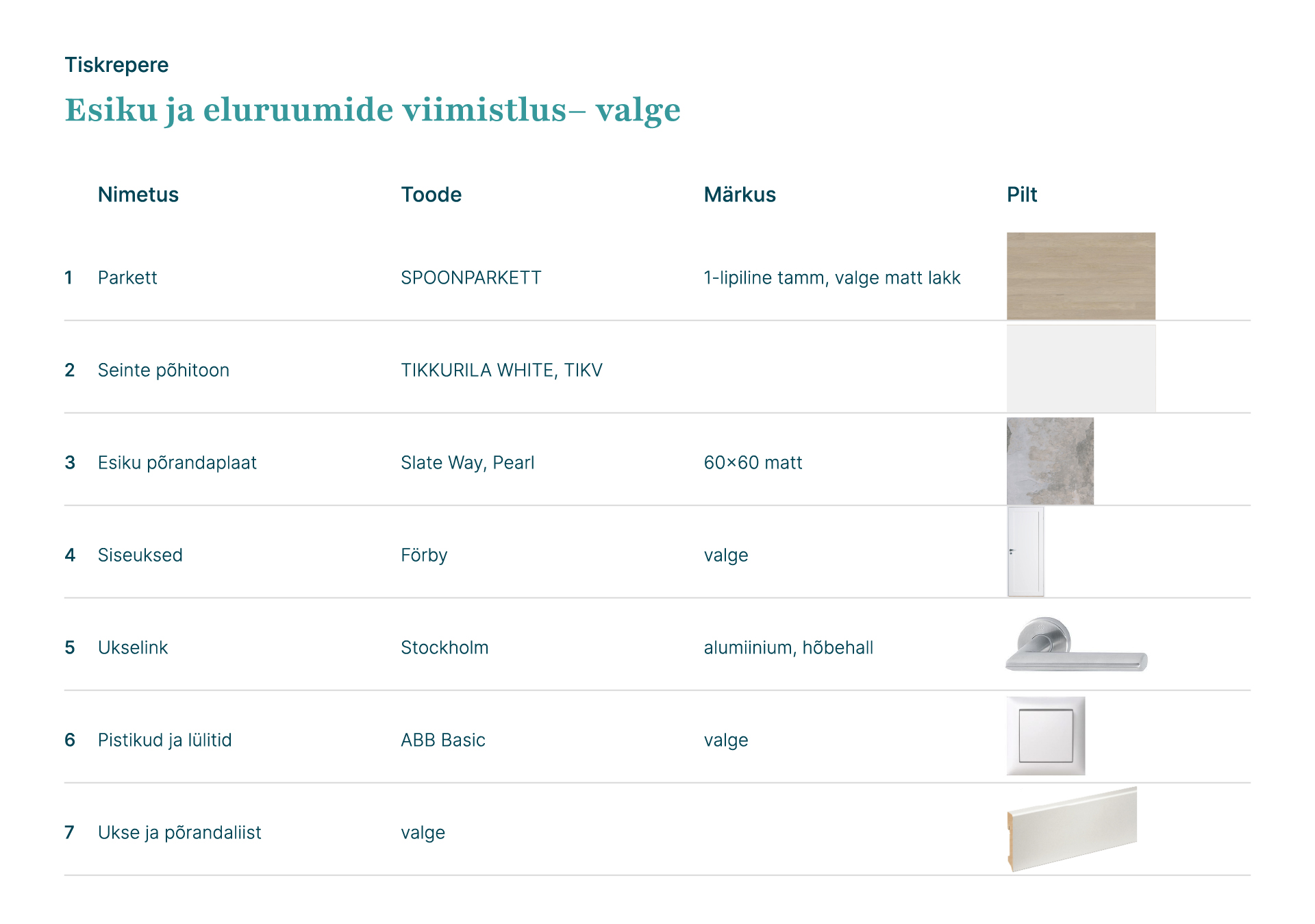 Tiskrepere

Esiku ja eluruumide viimistlus– valge

| | Nimetus | Toode | Märkus | Pilt |
|---|---|---|---|---|
| 1 | Parkett | SPOONPARKETT | 1-lipiline tamm, valge matt lakk | |
| 2 | Seinte põhitoon | TIKKURILA WHITE, TIKV | | |
| 3 | Esiku põrandaplaat | Slate Way, Pearl | 60×60 matt | |
| 4 | Siseuksed | Förby | valge | |
| 5 | Ukselink | Stockholm | alumiinium, hõbehall | |
| 6 | Pistikud ja lülitid | ABB Basic | valge | |
| 7 | Ukse ja põrandaliist | valge | | |